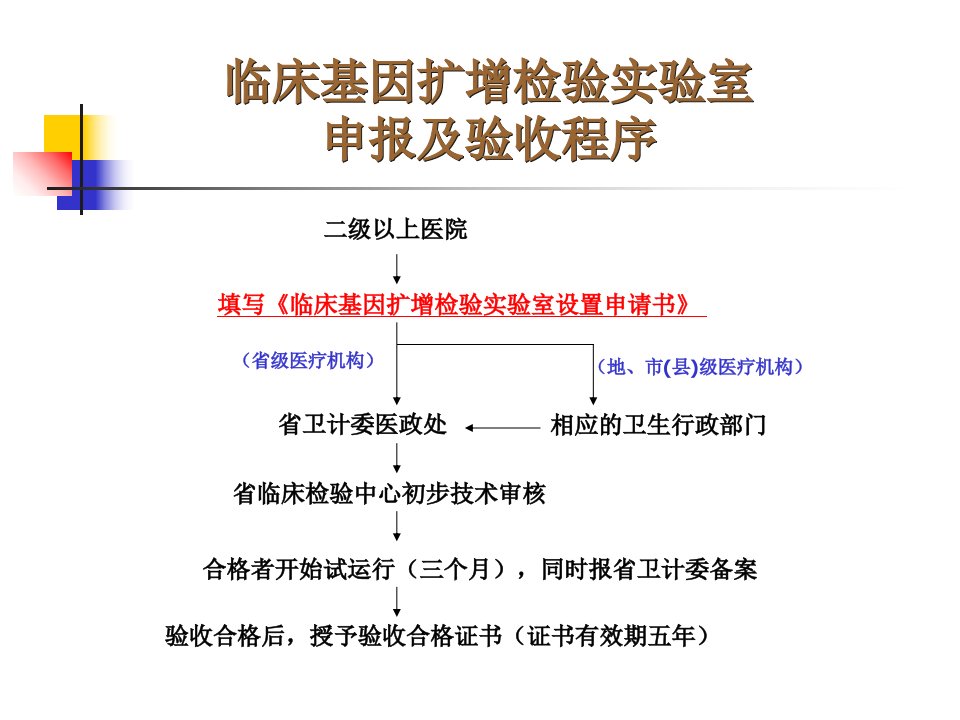 临床基因扩增检验实验室
申报及验收程序

二级以上医院

填写《临床基因扩增检验实验室设置申请书》

（省级医疗机构）

（地、市(县)级医疗机构）

省卫计委医政处

相应的卫生行政部门

省临床检验中心初步技术审核

合格者开始试运行（三个月），同时报省卫计委备案

验收合格后，授予验收合格证书（证书有效期五年）